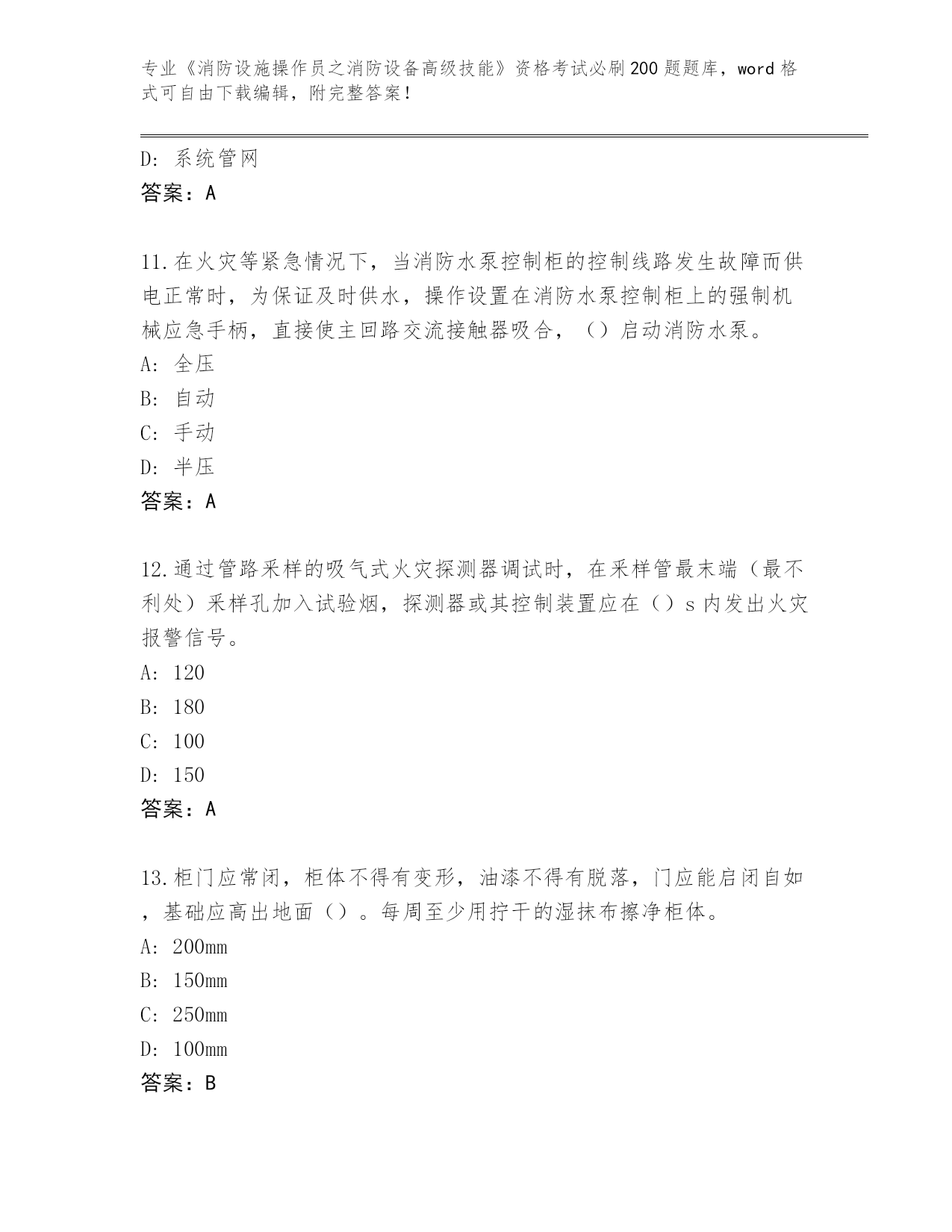 专业《消防设施操作员之消防设备高级技能》资格考试必刷200题题库，word格式可自由下载编辑，附完整答案！

D: 系统管网
答案：A

11.在火灾等紧急情况下，当消防水泵控制柜的控制线路发生故障而供电正常时，为保证及时供水，操作设置在消防水泵控制柜上的强制机械应急手柄，直接使主回路交流接触器吸合，（）启动消防水泵。
A: 全压
B: 自动
C: 手动
D: 半压
答案：A

12.通过管路采样的吸气式火灾探测器调试时，在采样管最末端（最不利处）采样孔加入试验烟，探测器或其控制装置应在（）s内发出火灾报警信号。
A: 120
B: 180
C: 100
D: 150
答案：A

13.柜门应常闭，柜体不得有变形，油漆不得有脱落，门应能启闭自如，基础应高出地面（）。每周至少用拧干的湿抹布擦净柜体。
A: 200mm
B: 150mm
C: 250mm
D: 100mm
答案：B